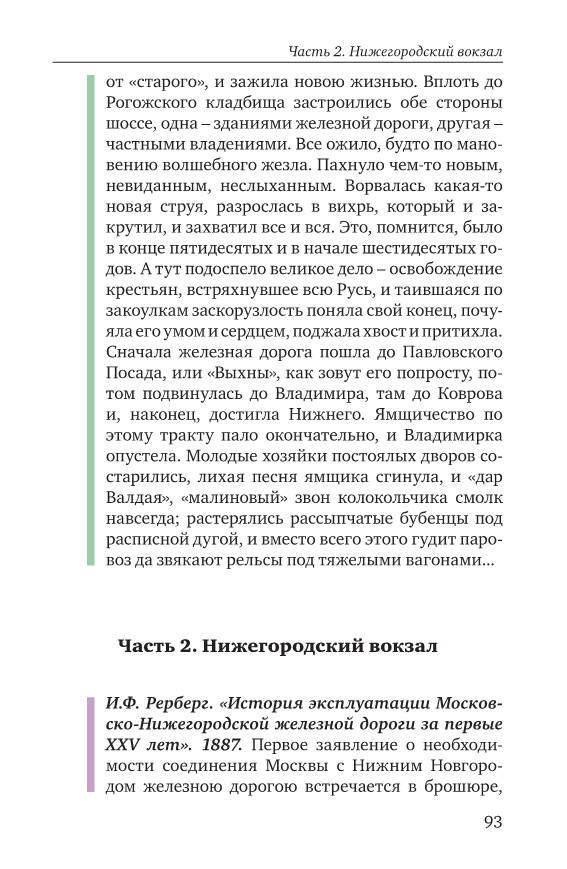 Часть 2. Нижегородский вокзал

от «старого», и зажила новою жизнью. Вплоть до Рогожского кладбища застроились обе стороны шоссе, одна – зданиями железной дороги, другая – частными владениями. Все ожило, будто по мановению волшебного жезла. Пахнуло чем-то новым, невиданным, неслыханным. Ворвалась какая-то новая струя, разрослась в вихрь, который и закрутил, и захватил все и вся. Это, помнится, было в конце пятидесятых и в начале шестидесятых годов. А тут подоспело великое дело – освобождение крестьян, встряхнувшее всю Русь, и таившаяся по закоулкам заскорузлость поняла свой конец, почуяла его умом и сердцем, поджала хвост и притихла. Сначала железная дорога пошла до Павловского Посада, или «Выхны», как зовут его попросту, потом подвинулась до Владимира, там до Коврова и, наконец, достигла Нижнего. Ямщичество по этому тракту пало окончательно, и Владимирка опустела. Молодые хозяйки постоялых дворов состарились, лихая песня ямщика сгинула, и «дар Валдая», «малиновый» звон колокольчика смолк навсегда; растерялись рассыпчатые бубенцы под расписной дугой, и вместо всего этого гудит паровоз да звякают рельсы под тяжелыми вагонами...

Часть 2. Нижегородский вокзал

И.Ф. Рерберг. «История эксплуатации Московско-Нижегородской железной дороги за первые XXV лет». 1887. Первое заявление о необходимости соединения Москвы с Нижним Новгородом железною дорогою встречается в брошюре,

93